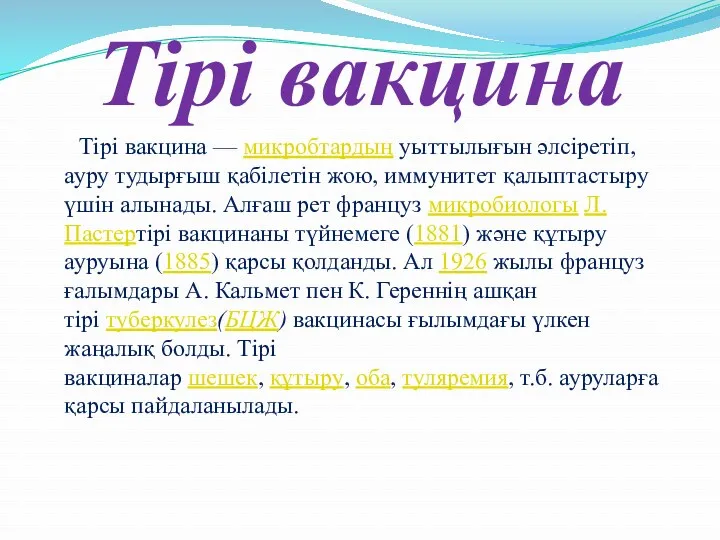 Тірі вакцина

Тірі вакцина — микробтардың уыттылығын әлсіретіп, ауру тудырғыш қабілетін жою, иммунитет қалыптастыру үшін алынады. Алғаш рет француз микробиологы Л. Пастертірі вакцинаны түйнемеге (1881) және құтыру ауруына (1885) қарсы қолданды. Ал 1926 жылы француз ғалымдары А. Кальмет пен К. Гереннің ашқан тірі туберкулез(БЦЖ) вакцинасы ғылымдағы үлкен жаңалық болды. Тірі вакциналар шешек, құтыру, оба, туляремия, т.б. ауруларға қарсы пайдаланылады.